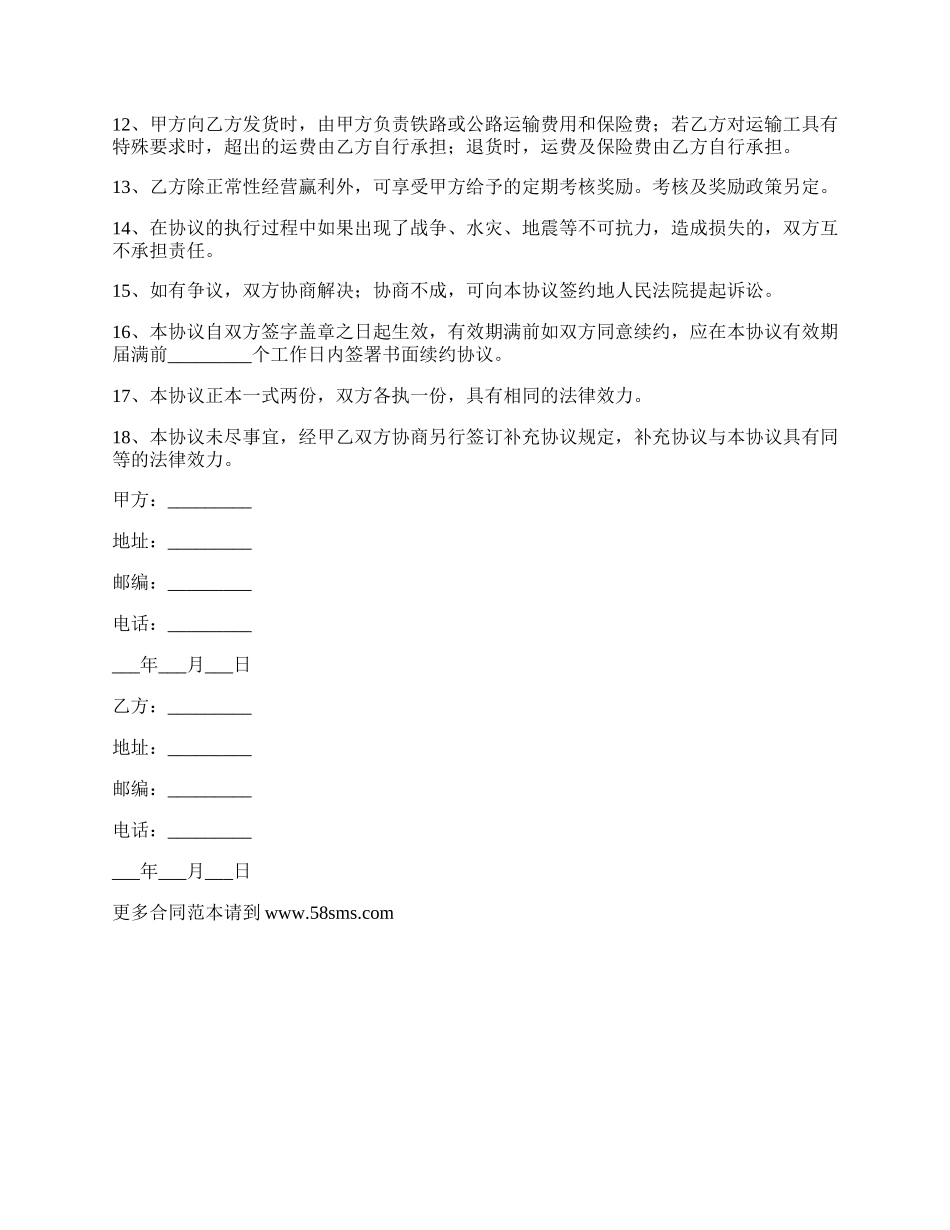 12、甲方向乙方发货时，由甲方负责铁路或公路运输费用和保险费；若乙方对运输工具有特殊要求时，超出的运费由乙方自行承担；退货时，运费及保险费由乙方自行承担。

13、乙方除正常性经营赢利外，可享受甲方给予的定期考核奖励。考核及奖励政策另定。

14、在协议的执行过程中如果出现了战争、水灾、地震等不可抗力，造成损失的，双方互不承担责任。

15、如有争议，双方协商解决；协商不成，可向本协议签约地人民法院提起诉讼。

16、本协议自双方签字盖章之日起生效，有效期满前如双方同意续约，应在本协议有效期届满前_________个工作日内签署书面续约协议。

17、本协议正本一式两份，双方各执一份，具有相同的法律效力。

18、本协议未尽事宜，经甲乙双方协商另行签订补充协议规定，补充协议与本协议具有同等的法律效力。

甲方：_________

地址：_________

邮编：_________

电话：_________

___年___月___日

乙方：_________

地址：_________

邮编：_________

电话：_________

___年___月___日

更多合同范本请到 www.58sms.com